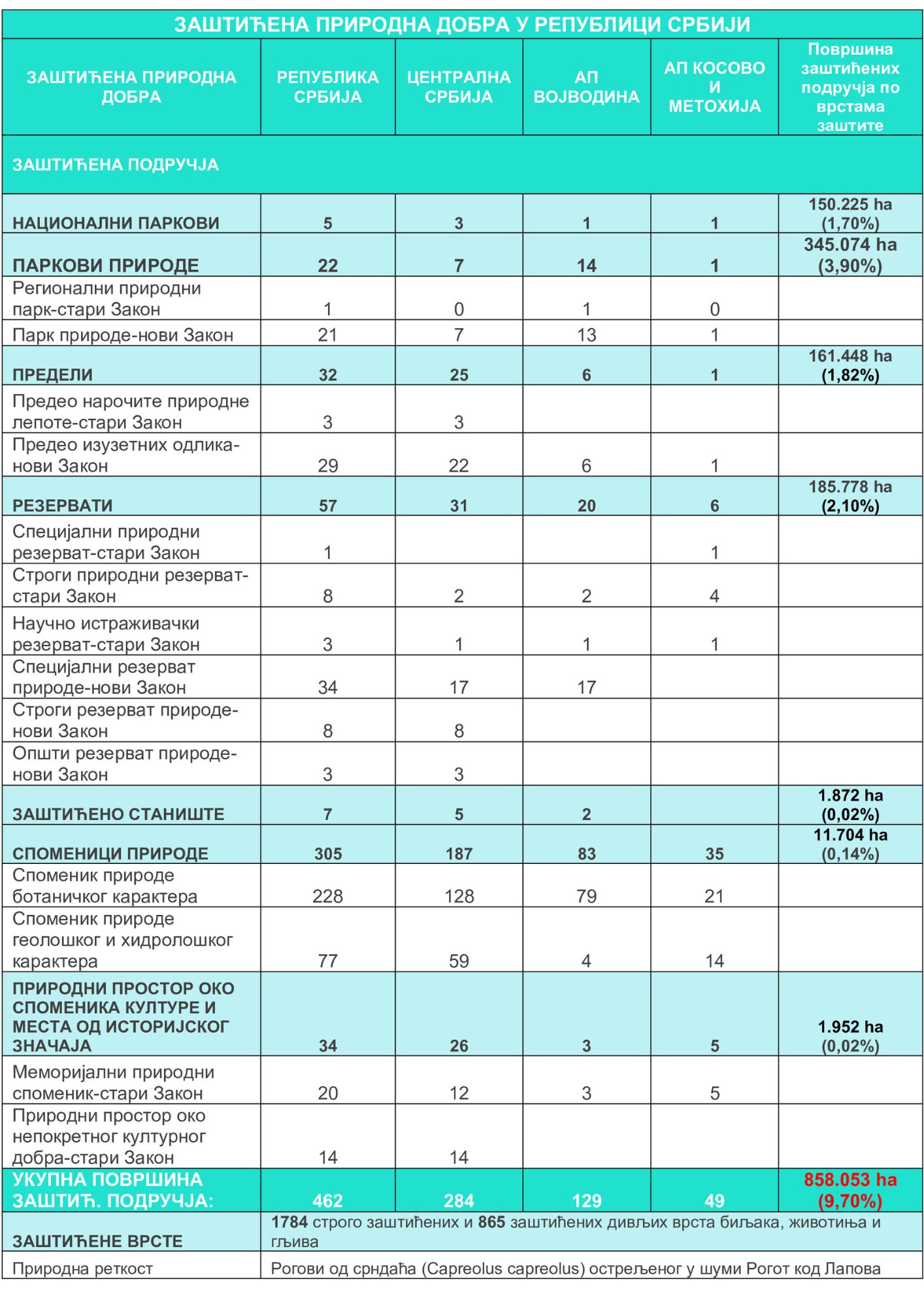 ЗАШТИЋЕНА ПРИРОДНА ДОБРА У РЕПУБЛИЦИ СРБИЈИ

| ЗАШТИЋЕНА ПРИРОДНА ДОБРА | РЕПУБЛИКА СРБИЈА | ЦЕНТРАЛНА СРБИЈА | АП ВОЈВОДИНА | АП КОСОВО И МЕТОХИЈА | Површина заштићених подручја по врстама заштите |
|---|---|---|---|---|---|
| ЗАШТИЋЕНА ПОДРУЧЈА | | | | | |
| НАЦИОНАЛНИ ПАРКОВИ | 5 | 3 | 1 | 1 | 150.225 ha (1,70%) |
| ПАРКОВИ ПРИРОДЕ | 22 | 7 | 14 | 1 | 345.074 ha (3,90%) |
| Регионални природни парк-стари Закон | 1 | 0 | 1 | 0 | |
| Парк природе-нови Закон | 21 | 7 | 13 | 1 | |
| ПРЕДЕЛИ | 32 | 25 | 6 | 1 | 161.448 ha (1,82%) |
| Предео нарочите природне лепоте-стари Закон | 3 | 3 | | | |
| Предео изузетних одлика-нови Закон | 29 | 22 | 6 | 1 | |
| РЕЗЕРВАТИ | 57 | 31 | 20 | 6 | 185.778 ha (2,10%) |
| Специјални природни резерват-стари Закон | 1 | | | 1 | |
| Строги природни резерват-стари Закон | 8 | 2 | 2 | 4 | |
| Научно истраживачки резерват-стари Закон | 3 | 1 | 1 | 1 | |
| Специјални резерват природе-нови Закон | 34 | 17 | 17 | | |
| Строги резерват природе-нови Закон | 8 | 8 | | | |
| Општи резерват природе-нови Закон | 3 | 3 | | | |
| ЗАШТИЋЕНО СТАНИШТЕ | 7 | 5 | 2 | | 1.872 ha (0,02%) |
| СПОМЕНИЦИ ПРИРОДЕ | 305 | 187 | 83 | 35 | 11.704 ha (0,14%) |
| Споменик природе ботаничког карактера | 228 | 128 | 79 | 21 | |
| Споменик природе геолошког и хидролошког карактера | 77 | 59 | 4 | 14 | |
| ПРИРОДНИ ПРОСТОР ОКО СПОМЕНИКА КУЛТУРЕ И МЕСТА ОД ИСТОРИЈСКОГ ЗНАЧАЈА | 34 | 26 | 3 | 5 | 1.952 ha (0,02%) |
| Меморијални природни споменик-стари Закон | 20 | 12 | 3 | 5 | |
| Природни простор око непокретног културног добра-стари Закон | 14 | 14 | | | |
| УКУПНА ПОВРШИНА ЗАШТИЋ. ПОДРУЧЈА: | 462 | 284 | 129 | 49 | 858.053 ha (9,70%) |
| ЗАШТИЋЕНЕ ВРСТЕ | 1784 строго заштићених и 865 заштићених дивљих врста биљака, животиња и гљива | | | | |
| Природна реткост | Рогови од срндаћа (Capreolus capreolus) острељеног у шуми Рогот код Лапова | | | | |